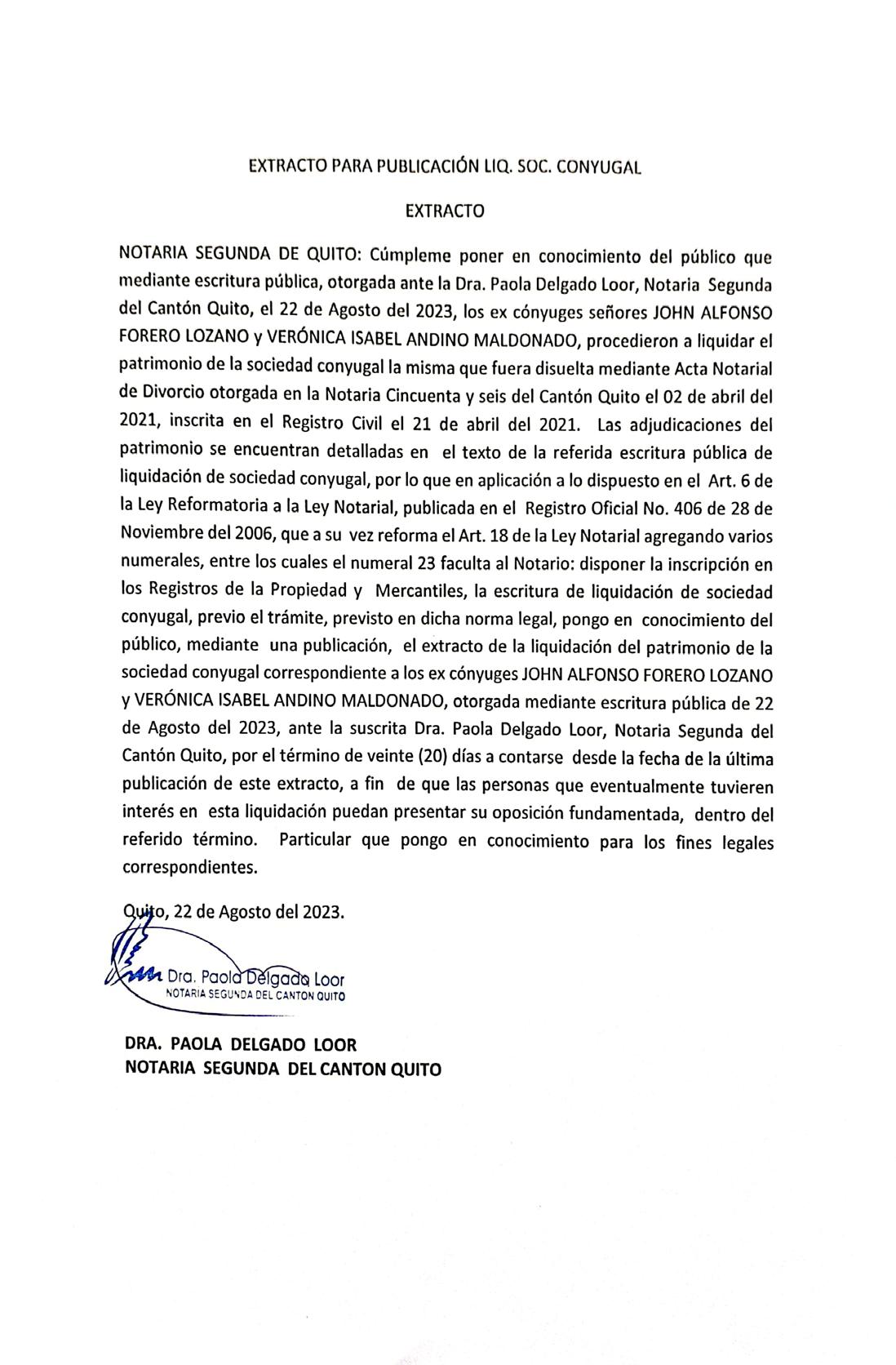 EXTRACTO PARA PUBLICACIÓN LIQ. SOC. CONYUGAL

EXTRACTO

NOTARIA SEGUNDA DE QUITO: Cúmpleme poner en conocimiento del público que mediante escritura pública, otorgada ante la Dra. Paola Delgado Loor, Notaria Segunda del Cantón Quito, el 22 de Agosto del 2023, los ex cónyuges señores JOHN ALFONSO FORERO LOZANO y VERÓNICA ISABEL ANDINO MALDONADO, procedieron a liquidar el patrimonio de la sociedad conyugal la misma que fuera disuelta mediante Acta Notarial de Divorcio otorgada en la Notaria Cincuenta y seis del Cantón Quito el 02 de abril del 2021, inscrita en el Registro Civil el 21 de abril del 2021. Las adjudicaciones del patrimonio se encuentran detalladas en el texto de la referida escritura pública de liquidación de sociedad conyugal, por lo que en aplicación a lo dispuesto en el Art. 6 de la Ley Reformatoria a la Ley Notarial, publicada en el Registro Oficial No. 406 de 28 de Noviembre del 2006, que a su vez reforma el Art. 18 de la Ley Notarial agregando varios numerales, entre los cuales el numeral 23 faculta al Notario: disponer la inscripción en los Registros de la Propiedad y Mercantiles, la escritura de liquidación de sociedad conyugal, previo el trámite, previsto en dicha norma legal, pongo en conocimiento del público, mediante una publicación, el extracto de la liquidación del patrimonio de la sociedad conyugal correspondiente a los ex cónyuges JOHN ALFONSO FORERO LOZANO y VERÓNICA ISABEL ANDINO MALDONADO, otorgada mediante escritura pública de 22 de Agosto del 2023, ante la suscrita Dra. Paola Delgado Loor, Notaria Segunda del Cantón Quito, por el término de veinte (20) días a contarse desde la fecha de la última publicación de este extracto, a fin de que las personas que eventualmente tuvieren interés en esta liquidación puedan presentar su oposición fundamentada, dentro del referido término. Particular que pongo en conocimiento para los fines legales correspondientes.

Quito, 22 de Agosto del 2023.

Dra. Paola Delgado Loor
NOTARIA SEGUNDA DEL CANTON QUITO

DRA. PAOLA DELGADO LOOR
NOTARIA SEGUNDA DEL CANTON QUITO